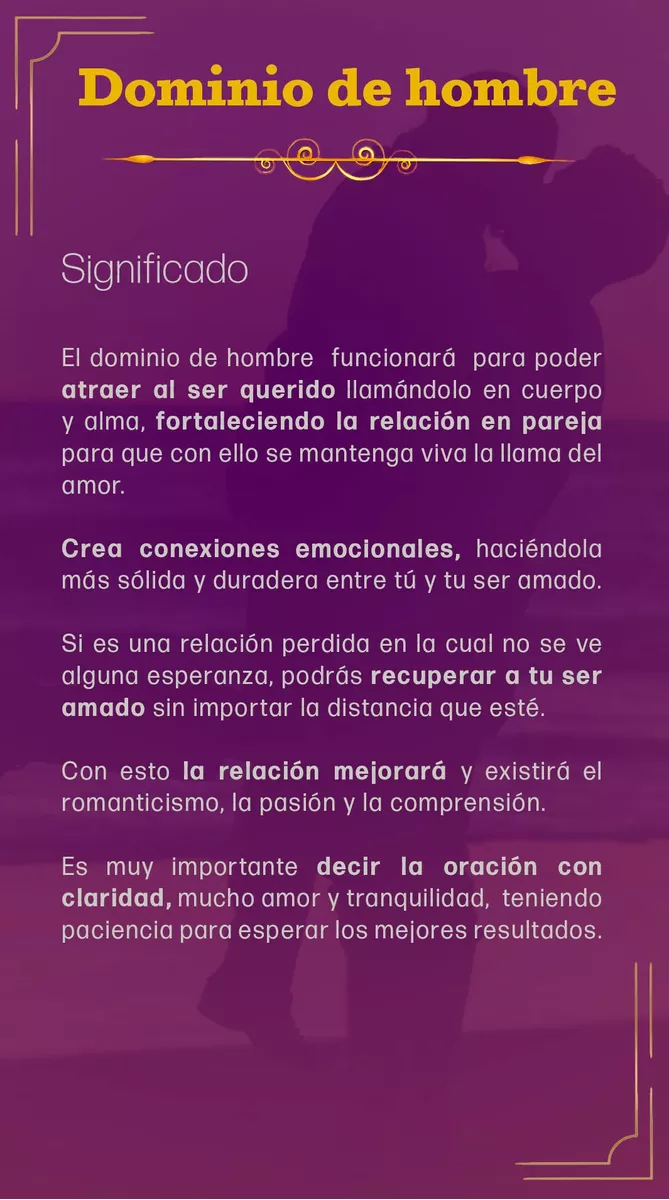 Dominio de hombre

Significado

El dominio de hombre funcionará para poder atraer al ser querido llamándolo en cuerpo y alma, fortaleciendo la relación en pareja para que con ello se mantenga viva la llama del amor.

Crea conexiones emocionales, haciéndola más sólida y duradera entre tú y tu ser amado.

Si es una relación perdida en la cual no se ve alguna esperanza, podrás recuperar a tu ser amado sin importar la distancia que esté.

Con esto la relación mejorará y existirá el romanticismo, la pasión y la comprensión.

Es muy importante decir la oración con claridad, mucho amor y tranquilidad, teniendo paciencia para esperar los mejores resultados.